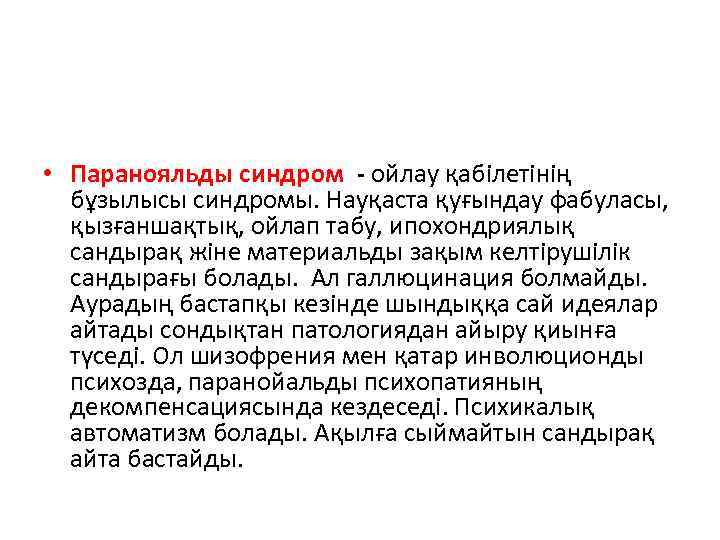 • Паранояльды синдром - ойлау қабілетінің бұзылысы синдромы. Науқаста қуғындау фабуласы, қызғаншақтық, ойлап табу, ипохондриялық сандырақ жіне материальды зақым келтірушілік сандырағы болады. Ал галлюцинация болмайды. Аурадың бастапқы кезінде шындыққа сай идеялар айтады сондықтан патологиядан айыру қиынға түседі. Ол шизофрения мен қатар инволюционды психозда, паранойальды психопатияның декомпенсациясында кездеседі. Психикалық автоматизм болады. Ақылға сыймайтын сандырақ айта бастайды.